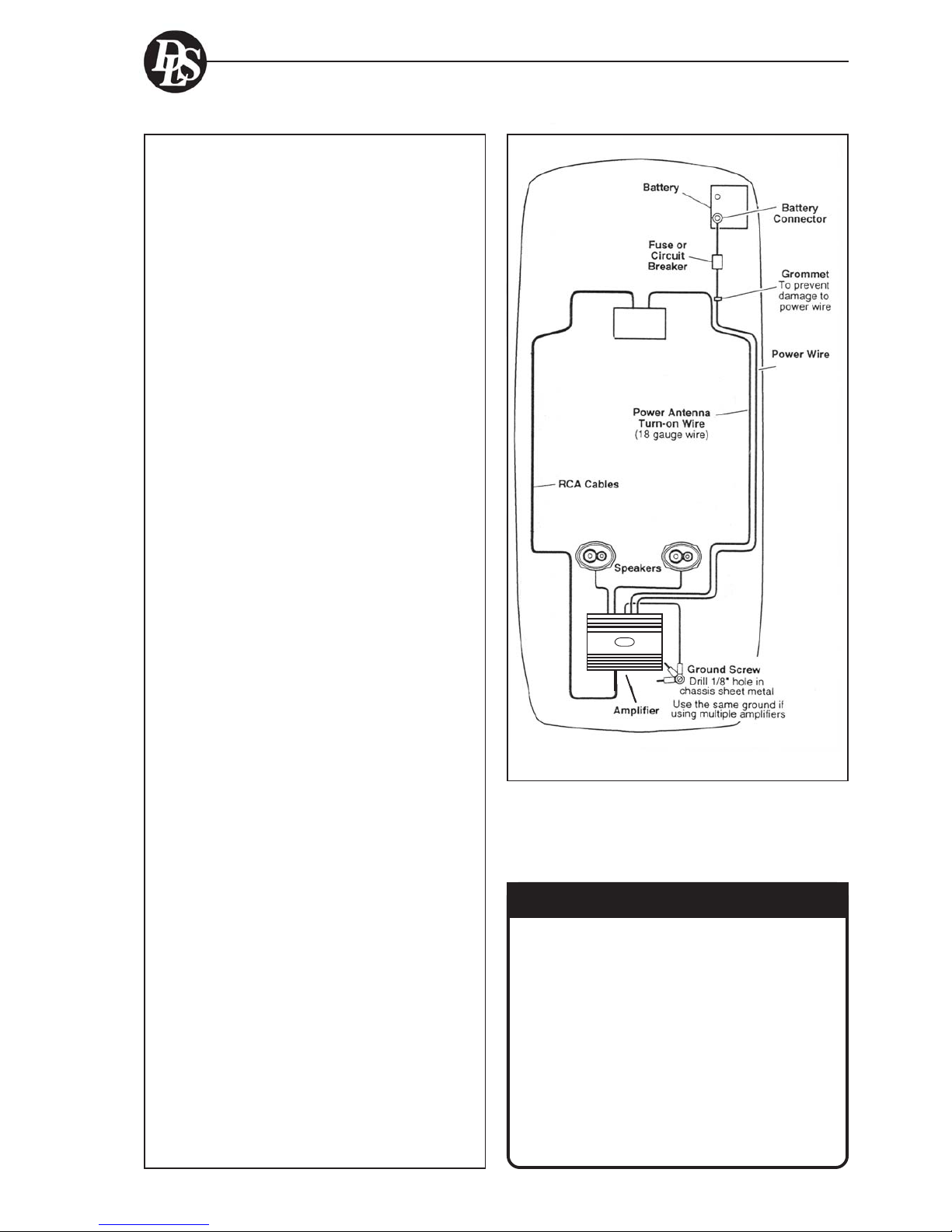 DLS

Battery

Battery Connector

Fuse or Circuit Breaker

Grommet To prevent damage to power wire

Power Wire

Power Antenna Turn-on Wire (18 gauge wire)

RCA Cables

Speakers

Ground Screw Drill 1/8" hole in chassis sheet metal

Use the same ground if using multiple amplifiers

Amplifier